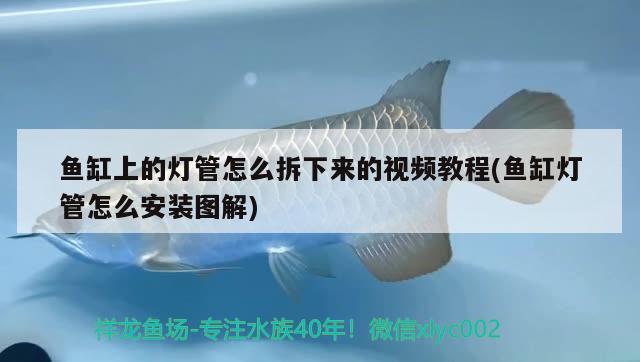 鱼缸上的灯管怎么拆下来的视频教程(鱼缸灯管怎么安装图解)

祥龙鱼场-专注水族40年！微信xlyc002